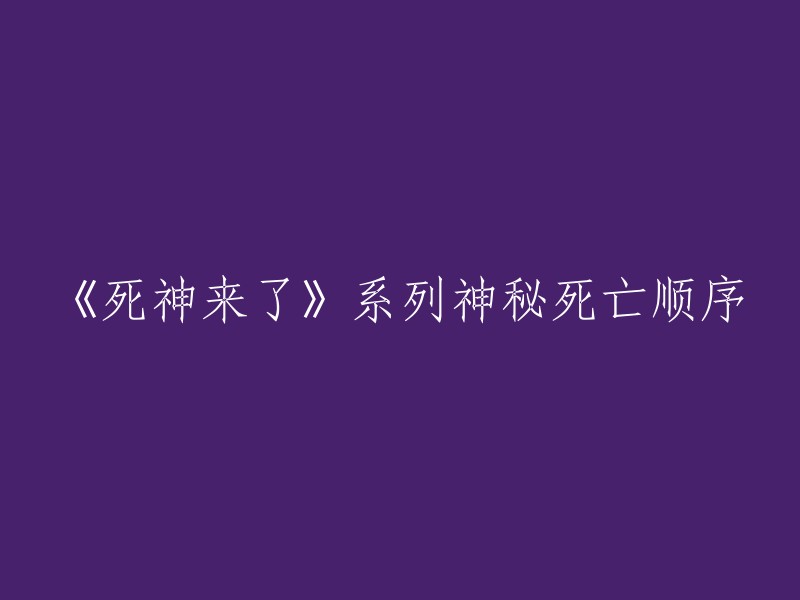 《死神来了》系列神秘死亡顺序